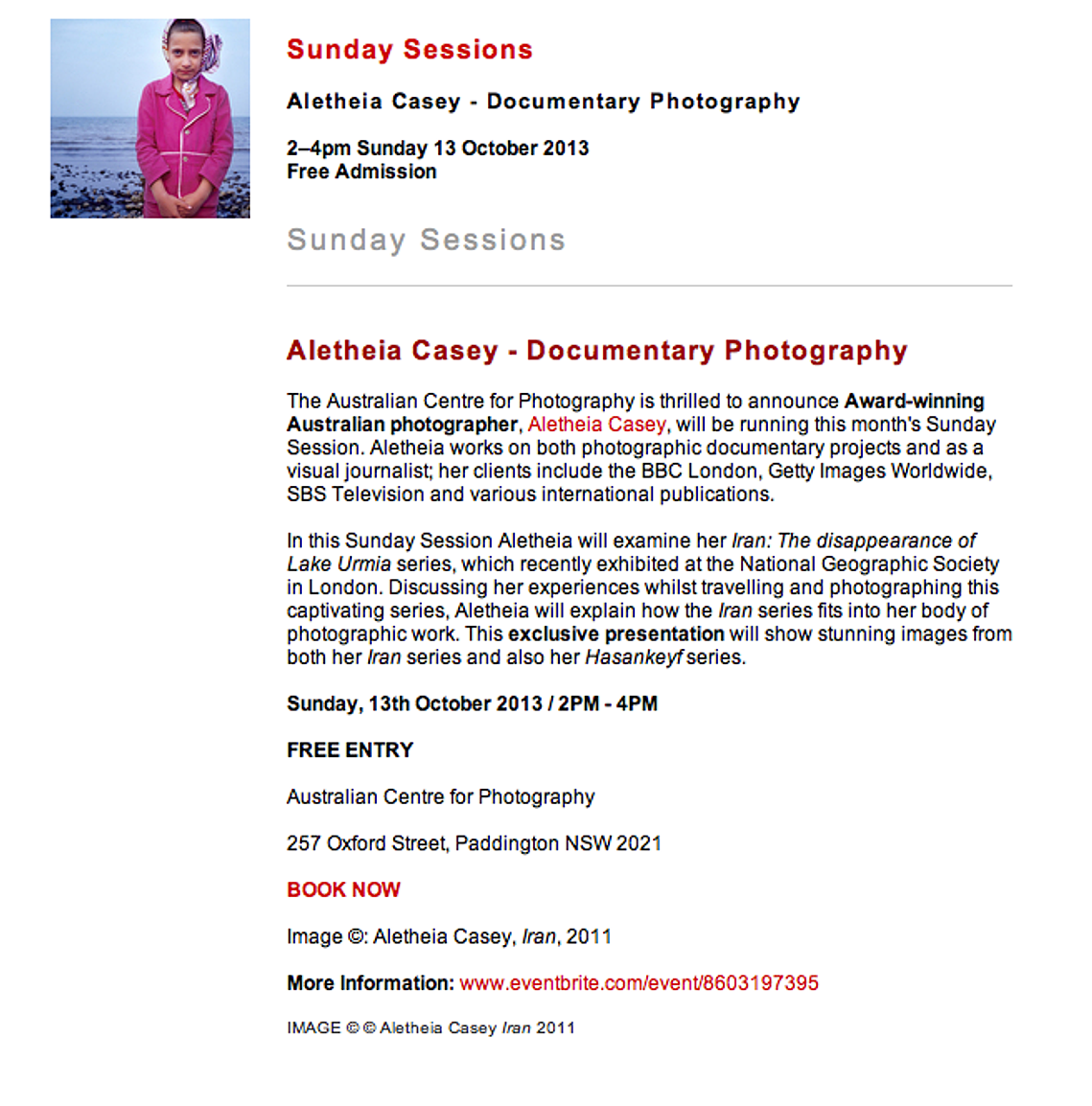 Sunday Sessions

Aletheia Casey - Documentary Photography

2–4pm Sunday 13 October 2013
Free Admission

Sunday Sessions

Aletheia Casey - Documentary Photography

The Australian Centre for Photography is thrilled to announce Award-winning Australian photographer, Aletheia Casey, will be running this month's Sunday Session. Aletheia works on both photographic documentary projects and as a visual journalist; her clients include the BBC London, Getty Images Worldwide, SBS Television and various international publications.

In this Sunday Session Aletheia will examine her Iran: The disappearance of Lake Urmia series, which recently exhibited at the National Geographic Society in London. Discussing her experiences whilst travelling and photographing this captivating series, Aletheia will explain how the Iran series fits into her body of photographic work. This exclusive presentation will show stunning images from both her Iran series and also her Hasankeyf series.

Sunday, 13th October 2013 / 2PM - 4PM

FREE ENTRY

Australian Centre for Photography

257 Oxford Street, Paddington NSW 2021

BOOK NOW

Image ©: Aletheia Casey, Iran, 2011

More Information: www.eventbrite.com/event/8603197395

IMAGE © © Aletheia Casey Iran 2011